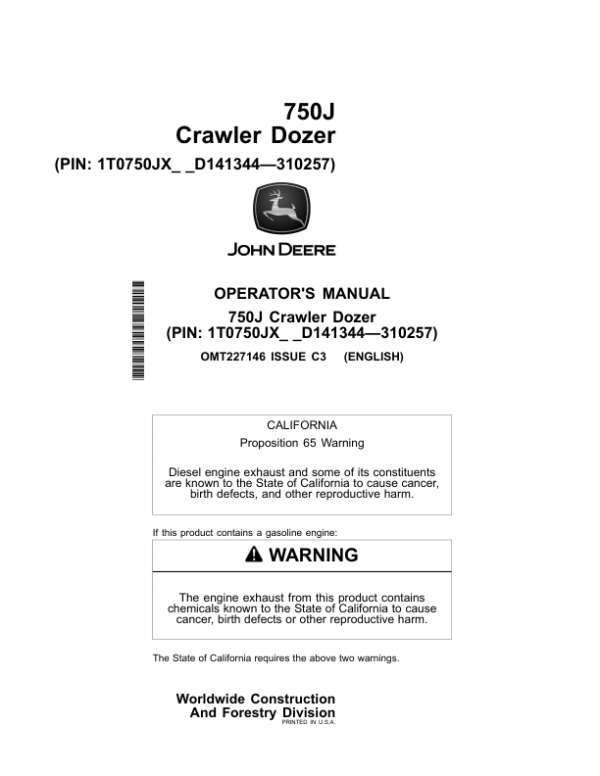 750J
Crawler Dozer
(PIN: 1T0750JX_ _D141344—310257)

JOHN DEERE

OPERATOR'S MANUAL
750J Crawler Dozer
(PIN: 1T0750JX_ _D141344—310257)

OMT227146 ISSUE C3 (ENGLISH)

CALIFORNIA
Proposition 65 Warning

Diesel engine exhaust and some of its constituents are known to the State of California to cause cancer, birth defects, and other reproductive harm.

If this product contains a gasoline engine:

WARNING

The engine exhaust from this product contains chemicals known to the State of California to cause cancer, birth defects or other reproductive harm.

The State of California requires the above two warnings.

Worldwide Construction
And Forestry Division
PRINTED IN U.S.A.